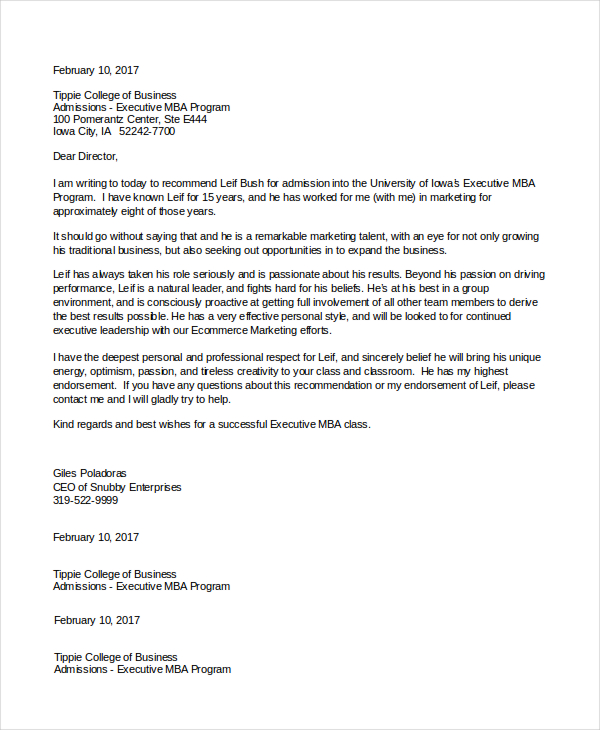 February 10, 2017

Tippie College of Business
Admissions - Executive MBA Program
100 Pomerantz Center, Ste E444
Iowa City, IA 52242-7700

Dear Director,

I am writing to today to recommend Leif Bush for admission into the University of Iowa's Executive MBA Program. I have known Leif for 15 years, and he has worked for me (with me) in marketing for approximately eight of those years.

It should go without saying that and he is a remarkable marketing talent, with an eye for not only growing his traditional business, but also seeking out opportunities in to expand the business.

Leif has always taken his role seriously and is passionate about his results. Beyond his passion on driving performance, Leif is a natural leader, and fights hard for his beliefs. He's at his best in a group environment, and is consciously proactive at getting full involvement of all other team members to derive the best results possible. He has a very effective personal style, and will be looked to for continued executive leadership with our Ecommerce Marketing efforts.

I have the deepest personal and professional respect for Leif, and sincerely belief he will bring his unique energy, optimism, passion, and tireless creativity to your class and classroom. He has my highest endorsement. If you have any questions about this recommendation or my endorsement of Leif, please contact me and I will gladly try to help.

Kind regards and best wishes for a successful Executive MBA class.

Giles Poladoras
CEO of Snubby Enterprises
319-522-9999

February 10, 2017

Tippie College of Business
Admissions - Executive MBA Program

February 10, 2017

Tippie College of Business
Admissions - Executive MBA Program